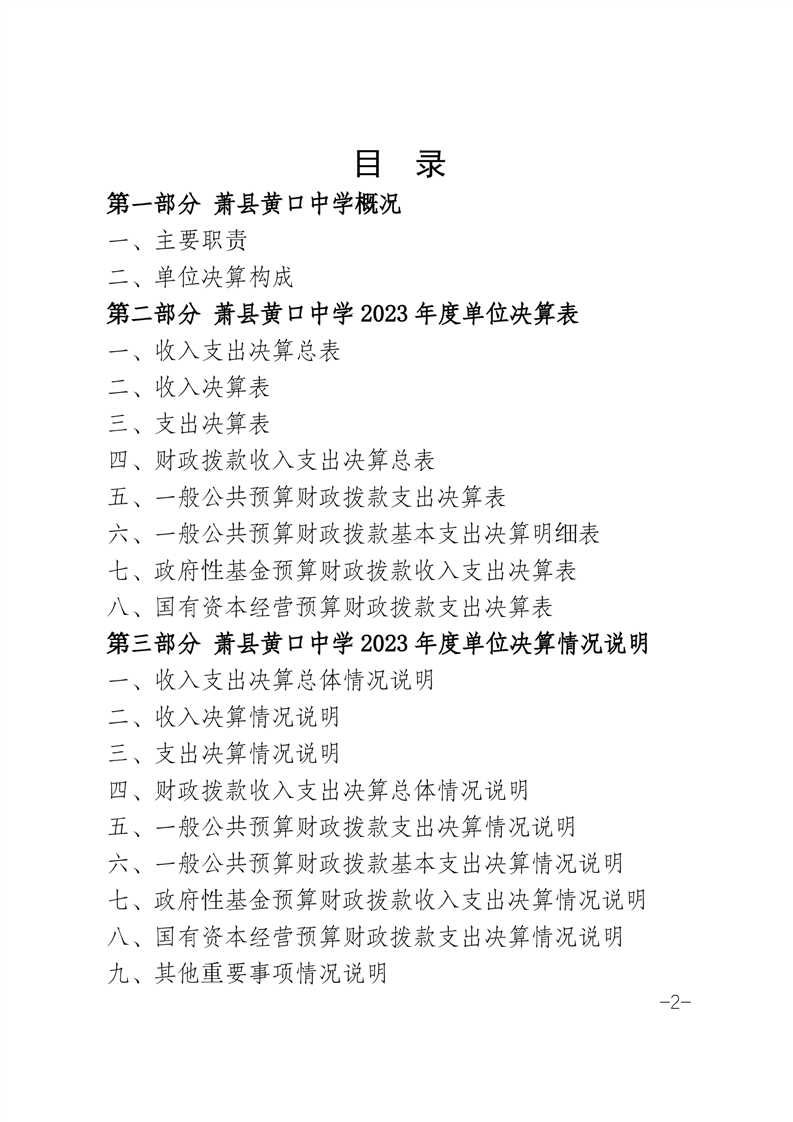 目 录

第一部分 萧县黄口中学概况

一、主要职责

二、单位决算构成

第二部分 萧县黄口中学2023年度单位决算表

一、收入支出决算总表

二、收入决算表

三、支出决算表

四、财政拨款收入支出决算总表

五、一般公共预算财政拨款支出决算表

六、一般公共预算财政拨款基本支出决算明细表

七、政府性基金预算财政拨款收入支出决算表

八、国有资本经营预算财政拨款支出决算表

第三部分 萧县黄口中学2023年度单位决算情况说明

一、收入支出决算总体情况说明

二、收入决算情况说明

三、支出决算情况说明

四、财政拨款收入支出决算总体情况说明

五、一般公共预算财政拨款支出决算情况说明

六、一般公共预算财政拨款基本支出决算情况说明

七、政府性基金预算财政拨款收入支出决算情况说明

八、国有资本经营预算财政拨款支出决算情况说明

九、其他重要事项情况说明

-2-